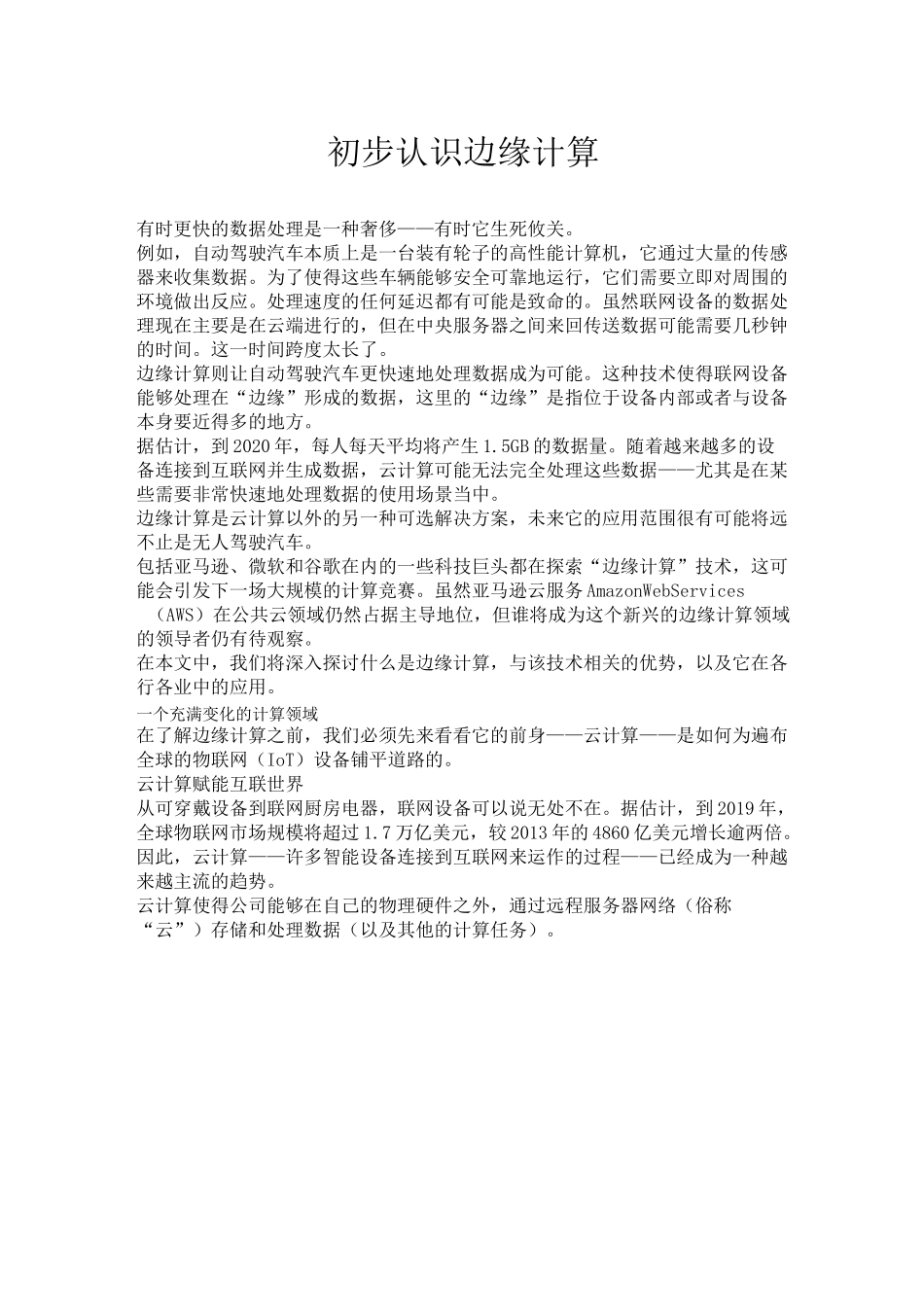 初步认识边缘计算

有时更快的数据处理是一种奢侈——有时它生死攸关。

例如，自动驾驶汽车本质上是一台装有轮子的高性能计算机，它通过大量的传感器来收集数据。为了使得这些车辆能够安全可靠地运行，它们需要立即对周围的环境做出反应。处理速度的任何延迟都有可能是致命的。虽然联网设备的数据处理现在主要是在云端进行的，但在中央服务器之间来回传送数据可能需要几秒钟的时间。这一时间跨度太长了。

边缘计算则让自动驾驶汽车更快速地处理数据成为可能。这种技术使得联网设备能够处理在“边缘”形成的数据，这里的“边缘”是指位于设备内部或者与设备本身要近得多的地方。

据估计，到2020年，每人每天平均将产生1.5GB的数据量。随着越来越多的设备连接到互联网并生成数据，云计算可能无法完全处理这些数据——尤其是在某些需要非常快速地处理数据的使用场景当中。

边缘计算是云计算以外的另一种可选解决方案，未来它的应用范围很有可能将远不止是无人驾驶汽车。

包括亚马逊、微软和谷歌在内的一些科技巨头都在探索“边缘计算”技术，这可能会引发下一场大规模的计算竞赛。虽然亚马逊云服务AmazonWebServices（AWS）在公共云领域仍然占据主导地位，但谁将成为这个新兴的边缘计算领域的领导者仍有待观察。

在本文中，我们将深入探讨什么是边缘计算，与该技术相关的优势，以及它在各行各业中的应用。

一个充满变化的计算领域

在了解边缘计算之前，我们必须先来看看它的前身——云计算——是如何为遍布全球的物联网（IoT）设备铺平道路的。

云计算赋能互联世界

从可穿戴设备到联网厨房电器，联网设备可以说无处不在。据估计，到2019年，全球物联网市场规模将超过1.7万亿美元，较2013年的4860亿美元增长逾两倍。因此，云计算——许多智能设备连接到互联网来运作的过程——已经成为一种越来越主流的趋势。

云计算使得公司能够在自己的物理硬件之外，通过远程服务器网络（俗称“云”）存储和处理数据（以及其他的计算任务）。